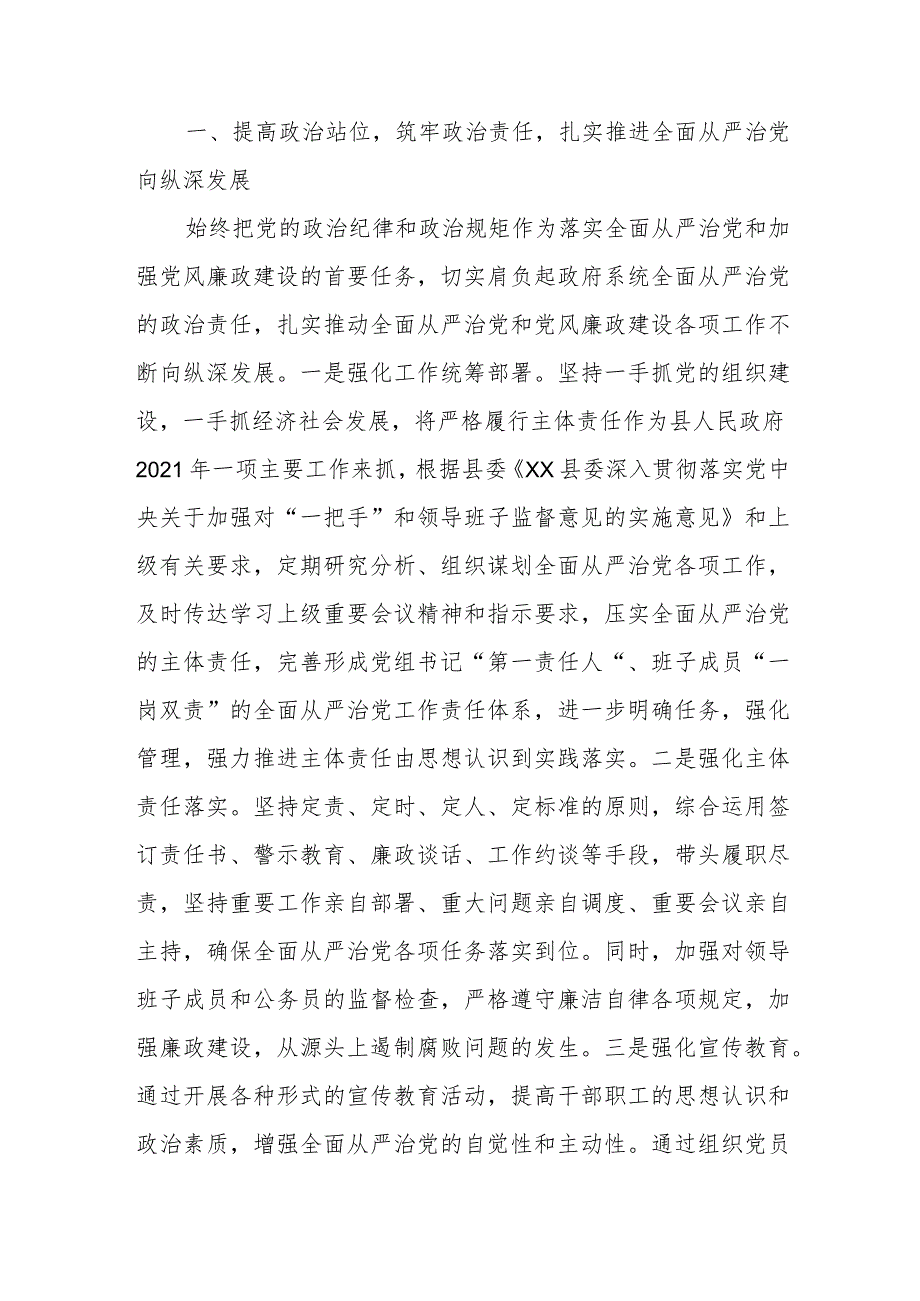 一、提高政治站位，筑牢政治责任，扎实推进全面从严治党向纵深发展

始终把党的政治纪律和政治规矩作为落实全面从严治党和加强党风廉政建设的首要任务，切实肩负起政府系统全面从严治党的政治责任，扎实推动全面从严治党和党风廉政建设各项工作不断向纵深发展。一是强化工作统筹部署。坚持一手抓党的组织建设，一手抓经济社会发展，将严格履行主体责任作为县人民政府2021年一项主要工作来抓，根据县委《XX县委深入贯彻落实党中央关于加强对“一把手”和领导班子监督意见的实施意见》和上级有关要求，定期研究分析、组织谋划全面从严治党各项工作，及时传达学习上级重要会议精神和指示要求，压实全面从严治党的主体责任，完善形成党组书记“第一责任人“、班子成员“一岗双责”的全面从严治党工作责任体系，进一步明确任务，强化管理，强力推进主体责任由思想认识到实践落实。二是强化主体责任落实。坚持定责、定时、定人、定标准的原则，综合运用签订责任书、警示教育、廉政谈话、工作约谈等手段，带头履职尽责，坚持重要工作亲自部署、重大问题亲自调度、重要会议亲自主持，确保全面从严治党各项任务落实到位。同时，加强对领导班子成员和公务员的监督检查，严格遵守廉洁自律各项规定，加强廉政建设，从源头上遏制腐败问题的发生。三是强化宣传教育。通过开展各种形式的宣传教育活动，提高干部职工的思想认识和政治素质，增强全面从严治党的自觉性和主动性。通过组织党员